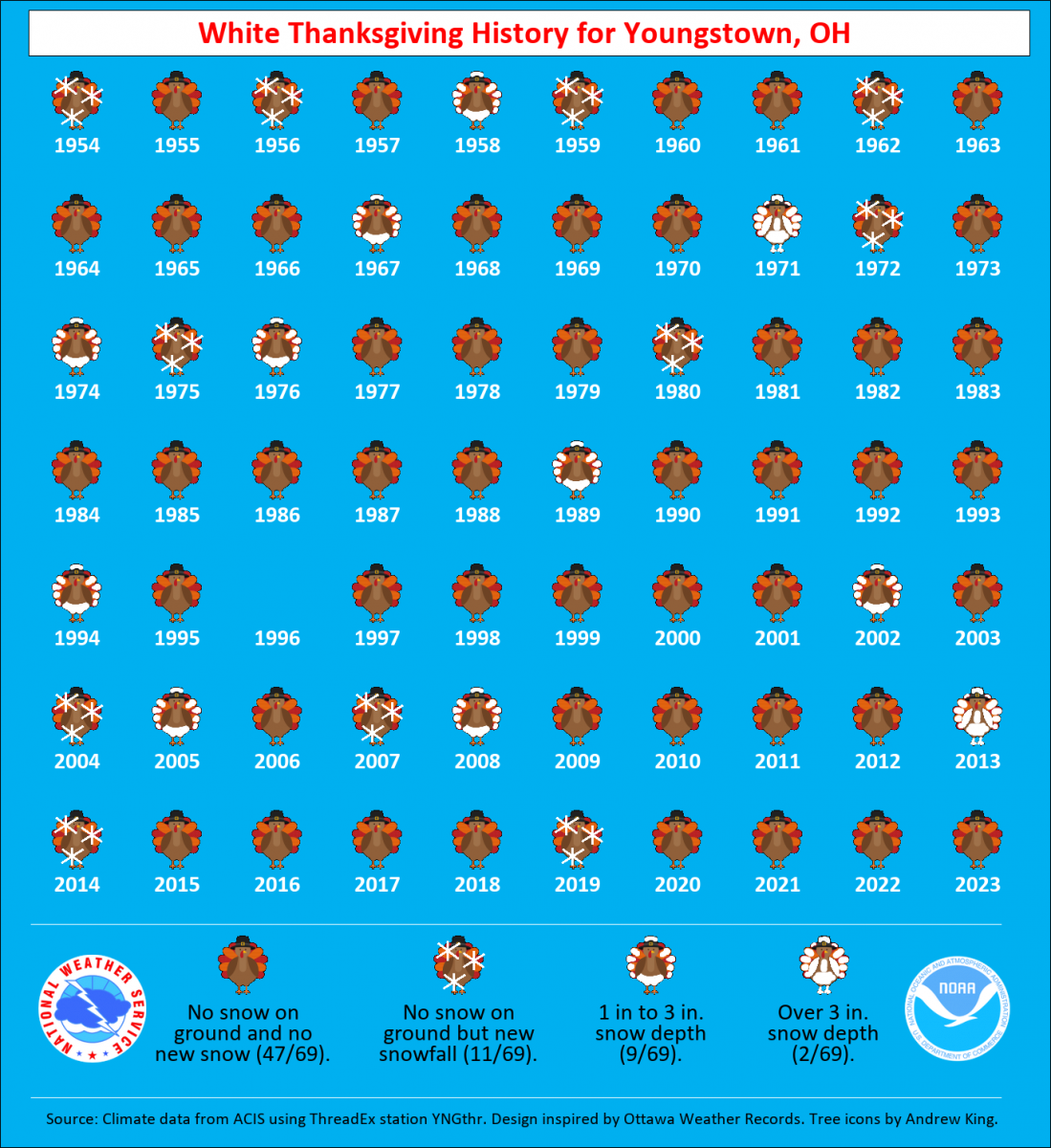 White Thanksgiving History for Youngstown, OH

1954 1955 1956 1957 1958 1959 1960 1961 1962 1963

1964 1965 1966 1967 1968 1969 1970 1971 1972 1973

1974 1975 1976 1977 1978 1979 1980 1981 1982 1983

1984 1985 1986 1987 1988 1989 1990 1991 1992 1993

1994 1995 1996 1997 1998 1999 2000 2001 2002 2003

2004 2005 2006 2007 2008 2009 2010 2011 2012 2013

2014 2015 2016 2017 2018 2019 2020 2021 2022 2023

NATIONAL WEATHER SERVICE

No snow on ground and no new snow (47/69).

No snow on ground but new snowfall (11/69).

1 in to 3 in. snow depth (9/69).

Over 3 in. snow depth (2/69).

NATIONAL OCEANIC AND ATMOSPHERIC ADMINISTRATION NOAA U.S. DEPARTMENT OF COMMERCE

Source: Climate data from ACIS using ThreadEx station YNGthr. Design inspired by Ottawa Weather Records. Tree icons by Andrew King.